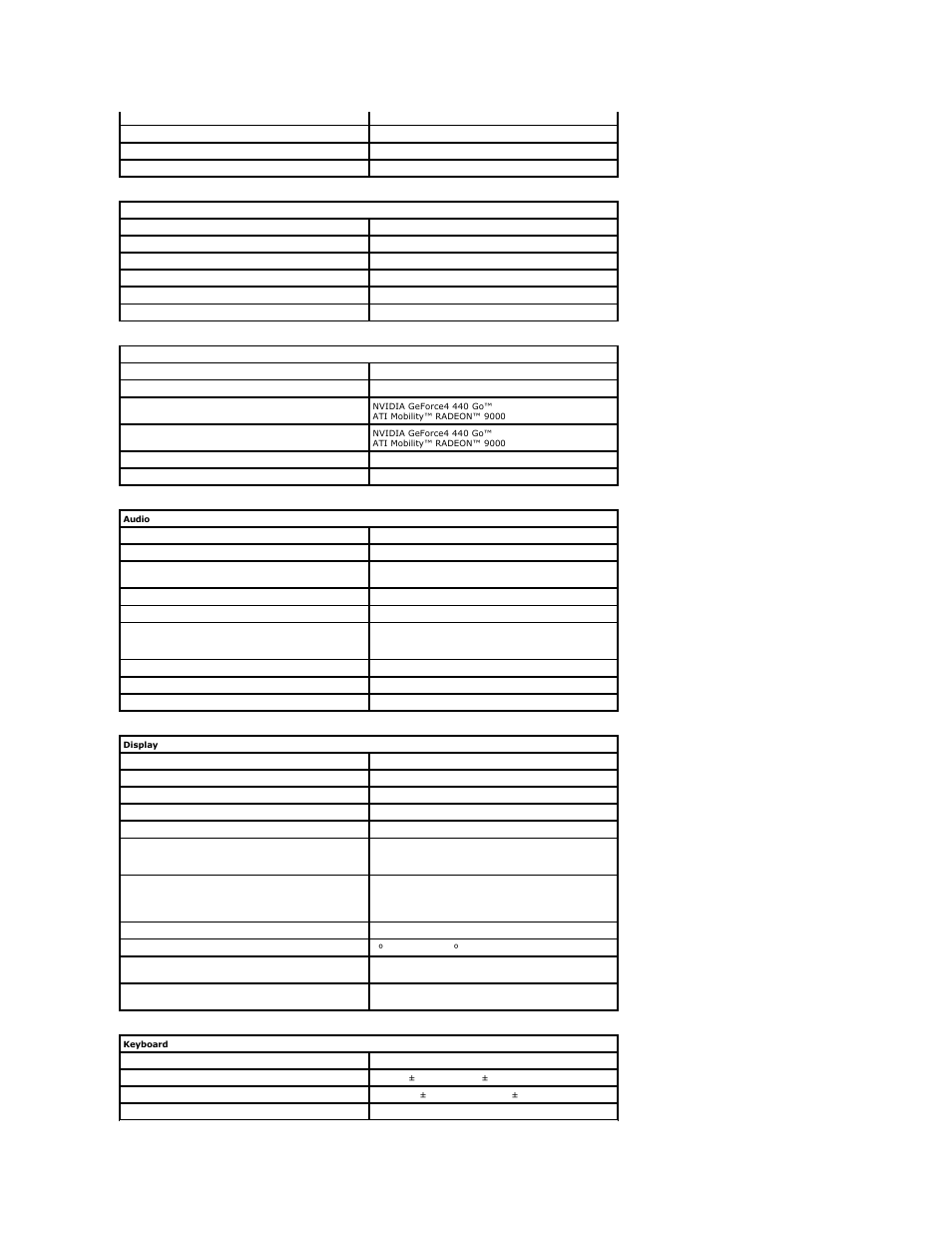 NVIDIA GeForce4 440 Go™
ATI Mobility™ RADEON™ 9000

NVIDIA GeForce4 440 Go™
ATI Mobility™ RADEON™ 9000

Audio

Display

° °

Keyboard

± ±

± ±